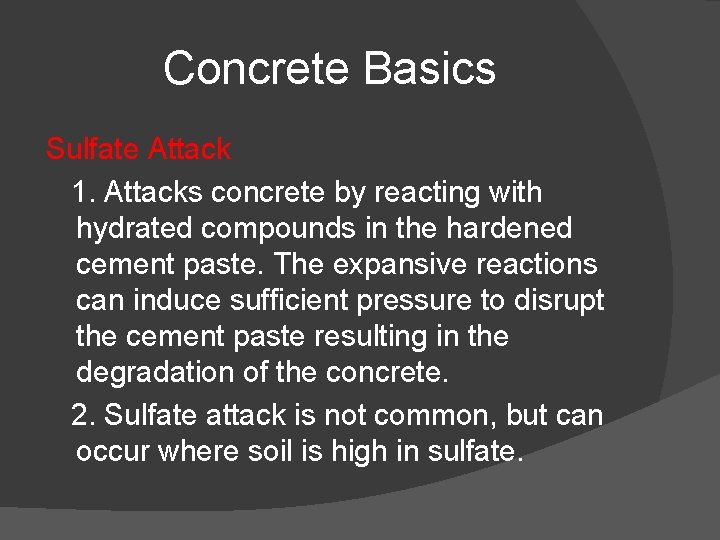 Concrete Basics

Sulfate Attack

1. Attacks concrete by reacting with hydrated compounds in the hardened cement paste. The expansive reactions can induce sufficient pressure to disrupt the cement paste resulting in the degradation of the concrete.

2. Sulfate attack is not common, but can occur where soil is high in sulfate.